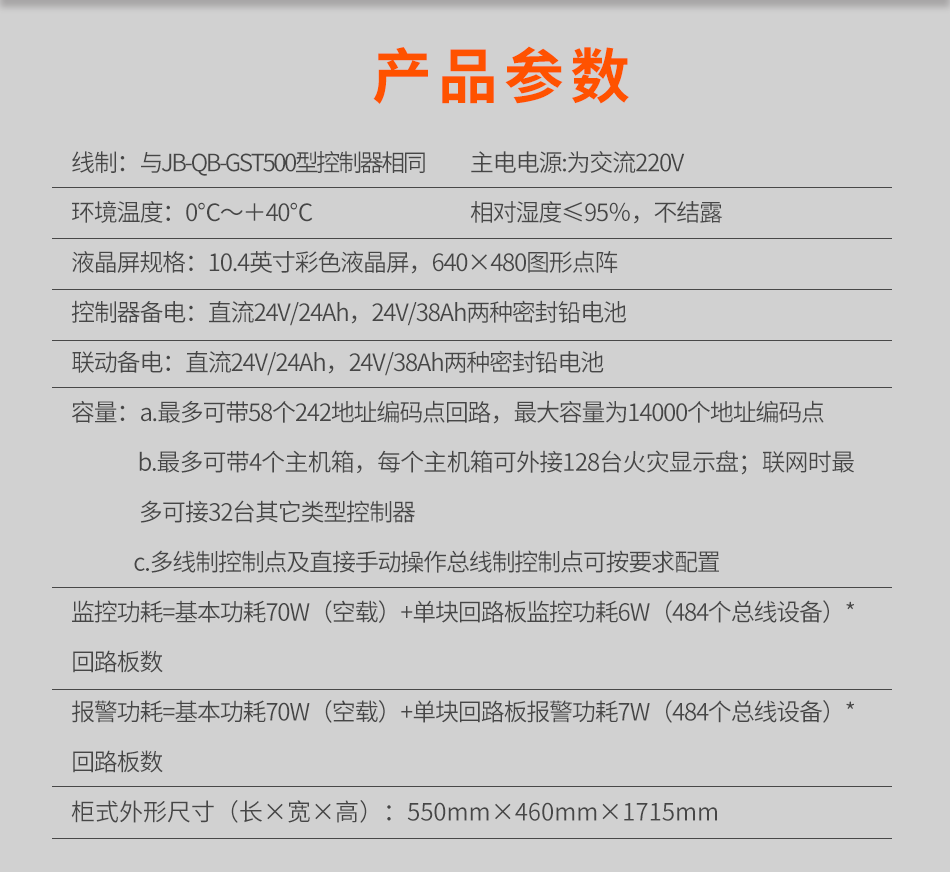 产品参数

线制：与JB-QB-GST500型控制器相同　　主电电源:为交流220V

环境温度：0°C～+40°C　　相对湿度≤95%，不结露

液晶屏规格：10.4英寸彩色液晶屏，640×480图形点阵

控制器备电：直流24V/24Ah，24V/38Ah两种密封铅电池

联动备电：直流24V/24Ah，24V/38Ah两种密封铅电池

容量：a.最多可带58个242地址编码点回路，最大容量为14000个地址编码点

b.最多可带4个主机箱，每个主机箱可外接128台火灾显示盘；联网时最多可接32台其它类型控制器

c.多线制控制点及直接手动操作总线制控制点可按要求配置

监控功耗=基本功耗70W（空载）+单块回路板监控功耗6W（484个总线设备）*回路板数

报警功耗=基本功耗70W（空载）+单块回路板报警功耗7W（484个总线设备）*回路板数

柜式外形尺寸（长×宽×高）：550mm×460mm×1715mm